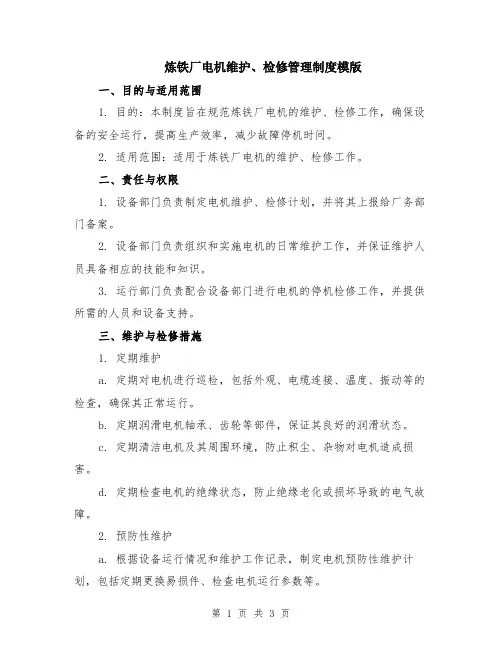 炼铁厂电机维护、检修管理制度模版

一、目的与适用范围

1. 目的：本制度旨在规范炼铁厂电机的维护、检修工作，确保设备的安全运行，提高生产效率，减少故障停机时间。

2. 适用范围：适用于炼铁厂电机的维护、检修工作。

二、责任与权限

1. 设备部门负责制定电机维护、检修计划，并将其上报给厂务部门备案。

2. 设备部门负责组织和实施电机的日常维护工作，并保证维护人员具备相应的技能和知识。

3. 运行部门负责配合设备部门进行电机的停机检修工作，并提供所需的人员和设备支持。

三、维护与检修措施

1. 定期维护

a. 定期对电机进行巡检，包括外观、电缆连接、温度、振动等的检查，确保其正常运行。

b. 定期润滑电机轴承、齿轮等部件，保证其良好的润滑状态。

c. 定期清洁电机及其周围环境，防止积尘、杂物对电机造成损害。

d. 定期检查电机的绝缘状态，防止绝缘老化或损坏导致的电气故障。

2. 预防性维护

a. 根据设备运行情况和维护工作记录，制定电机预防性维护计划，包括定期更换易损件、检查电机运行参数等。

第 1 页 共 3 页